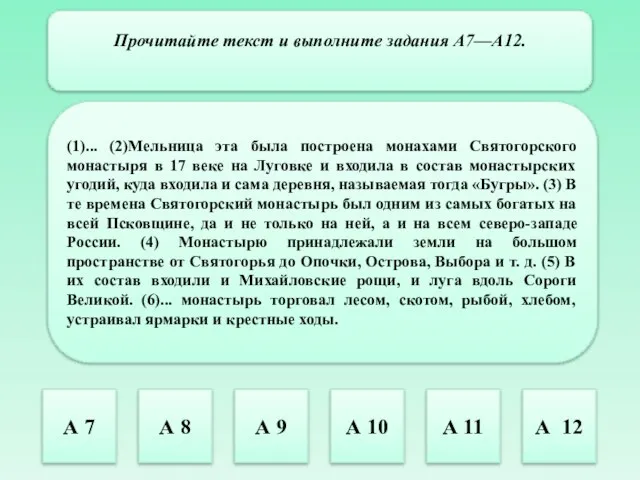 Прочитайте текст и выполните задания А7—А12.

(1)... (2)Мельница эта была построена монахами Святогорского монастыря в 17 веке на Луговке и входила в состав монастырских угодий, куда входила и сама деревня, называемая тогда «Бугры». (3) В те времена Святогорский монастырь был одним из самых богатых на всей Псковщине, да и не только на ней, а и на всем северо-западе России. (4) Монастырю принадлежали земли на большом пространстве от Святогорья до Опочки, Острова, Выбора и т. д. (5) В их состав входили и Михайловские рощи, и луга вдоль Сороги Великой. (6)... монастырь торговал лесом, скотом, рыбой, хлебом, устраивал ярмарки и крестные ходы.

А 7

А 8

А 9

А 10

А 11

А 12